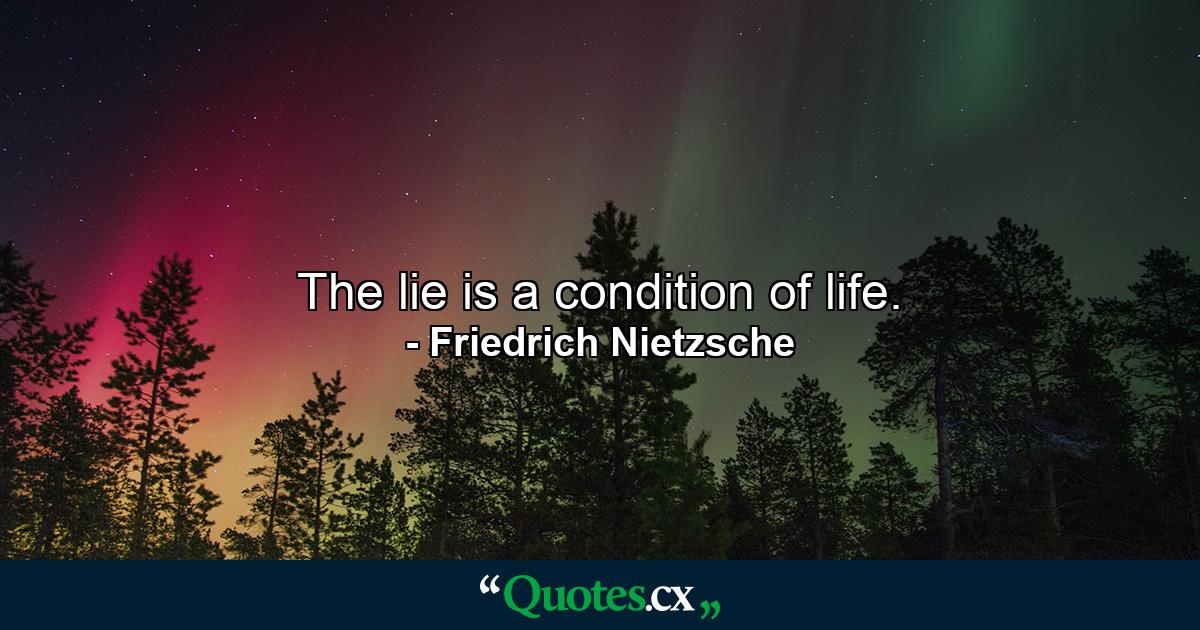 The lie is a condition of life.
- Friedrich Nietzsche

“Quotes.cx„